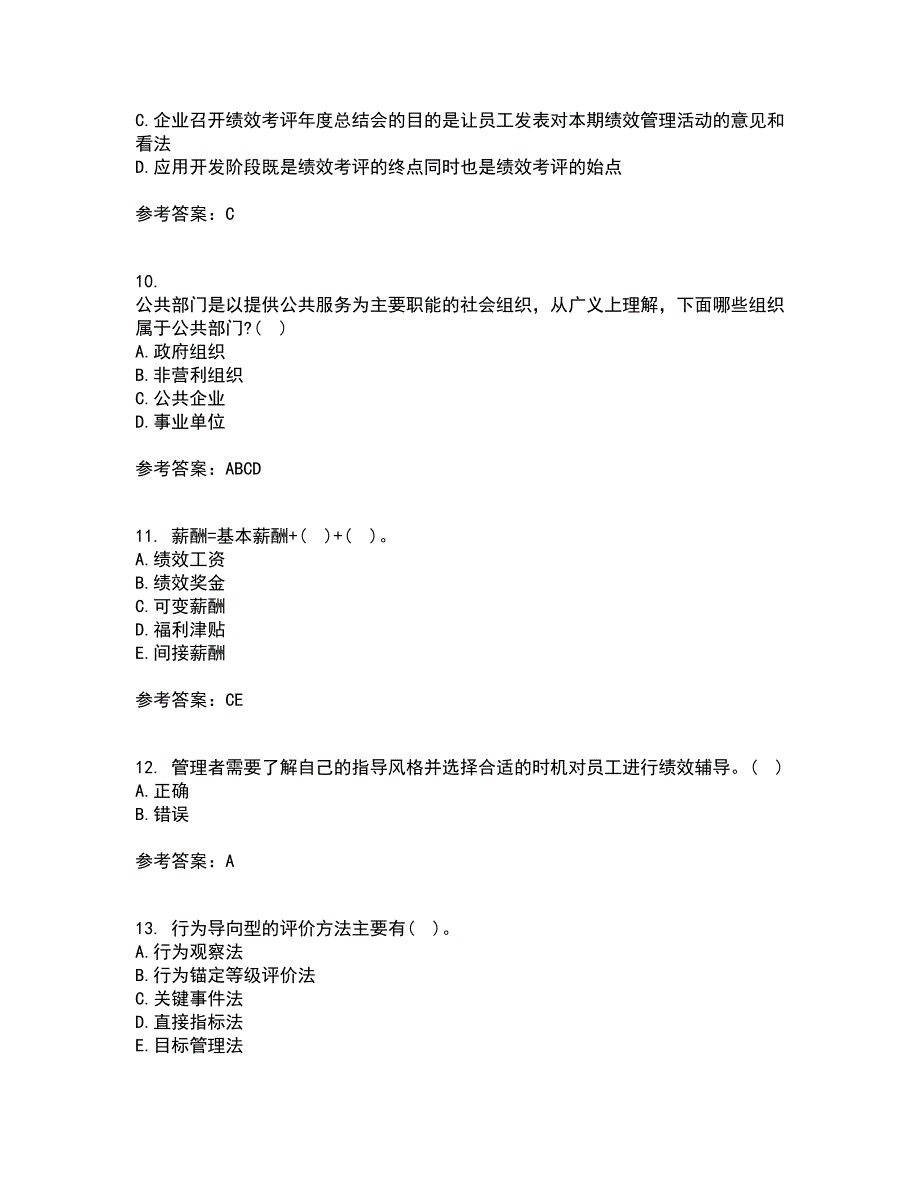 C.企业召开绩效考评年度总结会的目的是让员工发表对本期绩效管理活动的意见和看法
D.应用开发阶段既是绩效考评的终点同时也是绩效考评的始点

参考答案：C

10.
公共部门是以提供公共服务为主要职能的社会组织，从广义上理解，下面哪些组织属于公共部门?（ ）
A.政府组织
B.非营利组织
C.公共企业
D.事业单位

参考答案：ABCD

11. 薪酬=基本薪酬+（ ）+（ ）。
A.绩效工资
B.绩效奖金
C.可变薪酬
D.福利津贴
E.间接薪酬

参考答案：CE

12. 管理者需要了解自己的指导风格并选择合适的时机对员工进行绩效辅导。（ ）
A.正确
B.错误

参考答案：A

13. 行为导向型的评价方法主要有（ ）。
A.行为观察法
B.行为锚定等级评价法
C.关键事件法
D.直接指标法
E.目标管理法